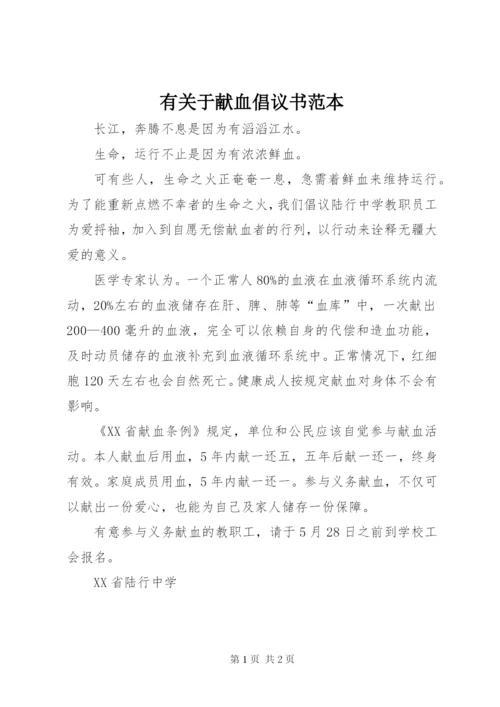 有关于献血倡议书范本

长江，奔腾不息是因为有滔滔江水。

生命，运行不止是因为有浓浓鲜血。

可有些人，生命之火正奄奄一息，急需着鲜血来维持运行。为了能重新点燃不幸者的生命之火，我们倡议陆行中学教职员工为爱捋袖，加入到自愿无偿献血者的行列，以行动来诠释无疆大爱的意义。

医学专家认为。一个正常人80%的血液在血液循环系统内流动，20%左右的血液储存在肝、脾、肺等“血库”中，一次献出200—400毫升的血液，完全可以依赖自身的代偿和造血功能，及时动员储存的血液补充到血液循环系统中。正常情况下，红细胞120天左右也会自然死亡。健康成人按规定献血对身体不会有影响。

《XX省献血条例》规定，单位和公民应该自觉参与献血活动。本人献血后用血，5年内献一还五，五年后献一还一，终身有效。家庭成员用血，5年内献一还一。参与义务献血，不仅可以献出一份爱心，也能为自己及家人储存一份保障。

有意参与义务献血的教职工，请于5月28日之前到学校工会报名。

XX省陆行中学

第1页 共2页